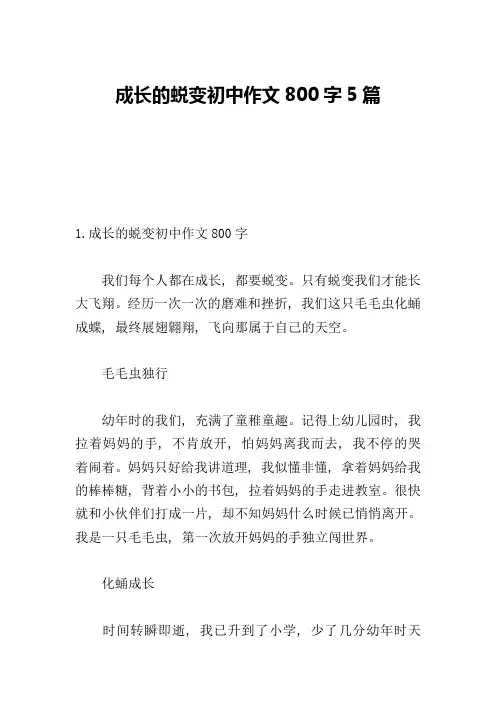 成长的蜕变初中作文 800 字 5 篇

1. 成长的蜕变初中作文 800 字

我们每个人都在成长，都要蜕变。只有蜕变我们才能长大飞翔。经历一次一次的磨难和挫折，我们这只毛毛虫化蛹成蝶，最终展翅翱翔，飞向那属于自己的天空。

毛毛虫独行

幼年时的我们，充满了童稚童趣。记得上幼儿园时，我拉着妈妈的手，不肯放开，怕妈妈离我而去，我不停的哭着闹着。妈妈只好给我讲道理，我似懂非懂，拿着妈妈给我的棒棒糖，背着小小的书包，拉着妈妈的手走进教室。很快就和小伙伴们打成一片，却不知妈妈什么时候已悄悄离开。我是一只毛毛虫，第一次放开妈妈的手独立闯世界。

化蛹成长

时间转瞬即逝，我已升到了小学，少了几分幼年时天